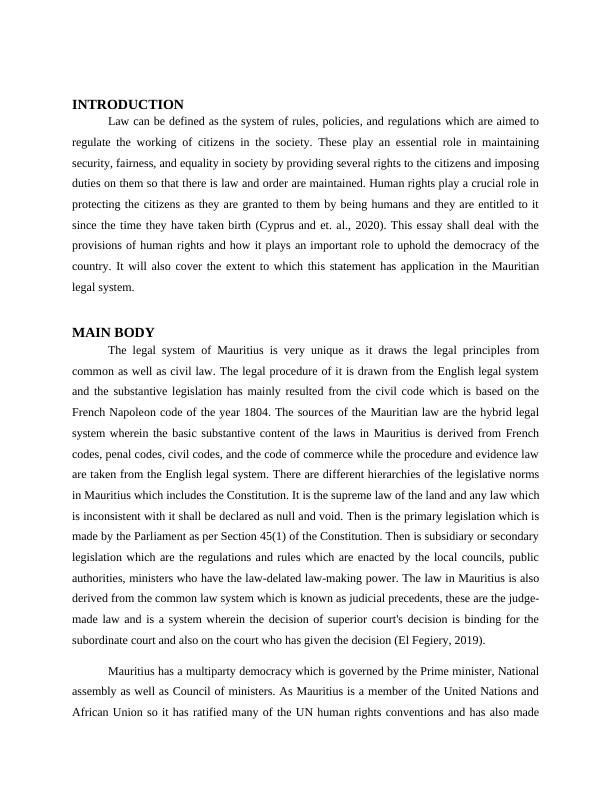 INTRODUCTION

Law can be defined as the system of rules, policies, and regulations which are aimed to regulate the working of citizens in the society. These play an essential role in maintaining security, fairness, and equality in society by providing several rights to the citizens and imposing duties on them so that there is law and order are maintained. Human rights play a crucial role in protecting the citizens as they are granted to them by being humans and they are entitled to it since the time they have taken birth (Cyprus and et. al., 2020). This essay shall deal with the provisions of human rights and how it plays an important role to uphold the democracy of the country. It will also cover the extent to which this statement has application in the Mauritian legal system.

MAIN BODY

The legal system of Mauritius is very unique as it draws the legal principles from common as well as civil law. The legal procedure of it is drawn from the English legal system and the substantive legislation has mainly resulted from the civil code which is based on the French Napoleon code of the year 1804. The sources of the Mauritian law are the hybrid legal system wherein the basic substantive content of the laws in Mauritius is derived from French codes, penal codes, civil codes, and the code of commerce while the procedure and evidence law are taken from the English legal system. There are different hierarchies of the legislative norms in Mauritius which includes the Constitution. It is the supreme law of the land and any law which is inconsistent with it shall be declared as null and void. Then is the primary legislation which is made by the Parliament as per Section 45(1) of the Constitution. Then is subsidiary or secondary legislation which are the regulations and rules which are enacted by the local councils, public authorities, ministers who have the law-delated law-making power. The law in Mauritius is also derived from the common law system which is known as judicial precedents, these are the judge-made law and is a system wherein the decision of superior court's decision is binding for the subordinate court and also on the court who has given the decision (El Fegiery, 2019).

Mauritius has a multiparty democracy which is governed by the Prime minister, National assembly as well as Council of ministers. As Mauritius is a member of the United Nations and African Union so it has ratified many of the UN human rights conventions and has also made